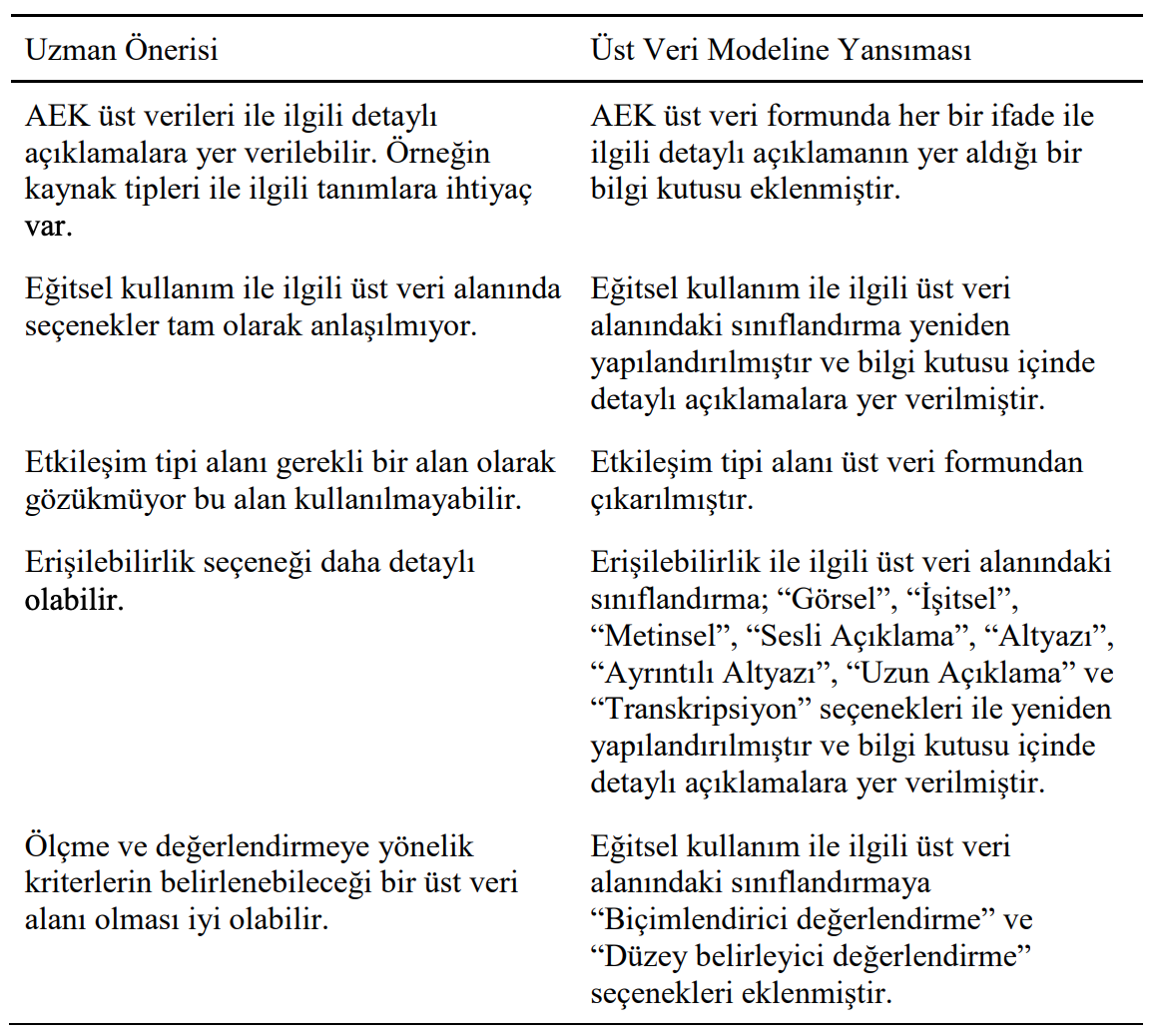 | Uzman Önerisi | Üst Veri Modeline Yansıması |
|---|---|
| AEK üst verileri ile ilgili detaylı açıklamalara yer verilebilir. Örneğin kaynak tipleri ile ilgili tanımlara ihtiyaç var. | AEK üst veri formunda her bir ifade ile ilgili detaylı açıklamanın yer aldığı bir bilgi kutusu eklenmiştir. |
| Eğitsel kullanım ile ilgili üst veri alanında seçenekler tam olarak anlaşılmıyor. | Eğitsel kullanım ile ilgili üst veri alanındaki sınıflandırma yeniden yapılandırılmıştır ve bilgi kutusu içinde detaylı açıklamalara yer verilmiştir. |
| Etkileşim tipi alanı gerekli bir alan olarak gözükmüyor bu alan kullanılmayabilir. | Etkileşim tipi alanı üst veri formundan çıkarılmıştır. |
| Erişilebilirlik seçeneği daha detaylı olabilir. | Erişilebilirlik ile ilgili üst veri alanındaki sınıflandırma; “Görsel”, “İşitsel”, “Metinsel”, “Sesli Açıklama”, “Altyazı”, “Ayrıntılı Altyazı”, “Uzun Açıklama” ve “Transkripsiyon” seçenekleri ile yeniden yapılandırılmıştır ve bilgi kutusu içinde detaylı açıklamalara yer verilmiştir. |
| Ölçme ve değerlendirmeye yönelik kriterlerin belirlenebileceği bir üst veri alanı olması iyi olabilir. | Eğitsel kullanım ile ilgili üst veri alanındaki sınıflandırmaya “Biçimlendirici değerlendirme” ve “Düzey belirleyici değerlendirme” seçenekleri eklenmiştir. |